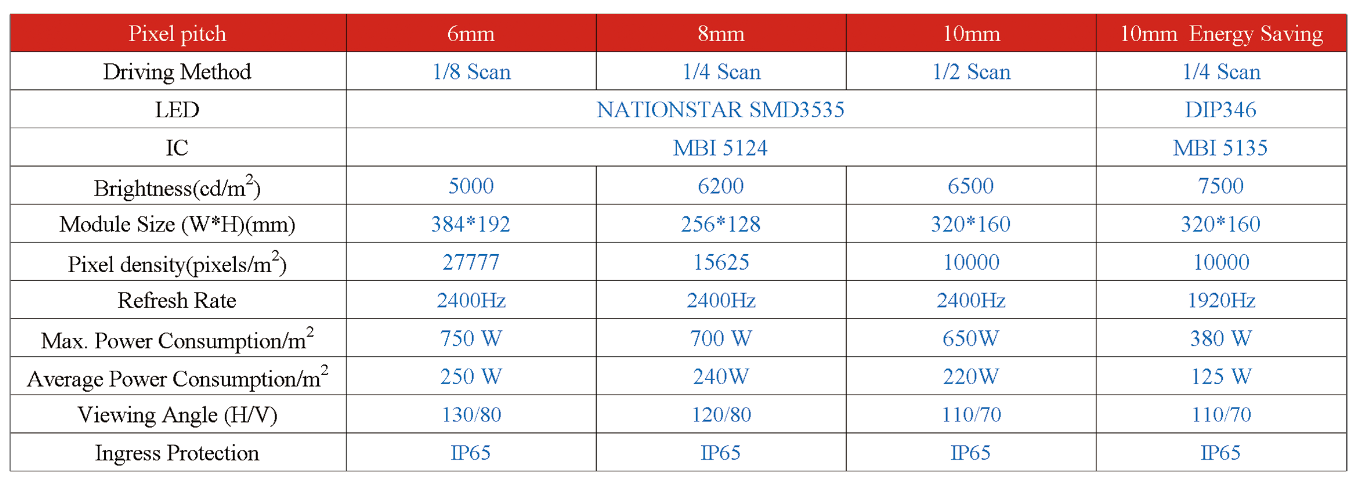 | Pixel pitch | 6mm | 8mm | 10mm | 10mm  Energy Saving |
|---|---|---|---|---|
| Driving Method | 1/8 Scan | 1/4 Scan | 1/2 Scan | 1/4 Scan |
| LED | NATIONSTAR SMD3535 | | | DIP346 |
| IC | MBI 5124 | | | MBI 5135 |
| Brightness(cd/$m^2$) | 5000 | 6200 | 6500 | 7500 |
| Module Size (W*H)(mm) | 384*192 | 256*128 | 320*160 | 320*160 |
| Pixel density(pixels/$m^2$) | 27777 | 15625 | 10000 | 10000 |
| Refresh Rate | 2400Hz | 2400Hz | 2400Hz | 1920Hz |
| Max. Power Consumption/$m^2$ | 750 W | 700 W | 650W | 380 W |
| Average Power Consumption/$m^2$ | 250 W | 240W | 220W | 125 W |
| Viewing Angle (H/V) | 130/80 | 120/80 | 110/70 | 110/70 |
| Ingress Protection | IP65 | IP65 | IP65 | IP65 |